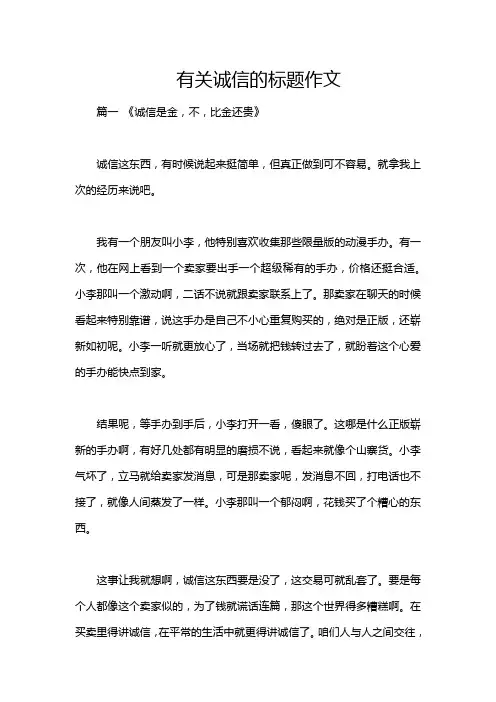 有关诚信的标题作文

篇一 《诚信是金，不，比金还贵》

诚信这东西，有时候说起来挺简单，但真正做到可不容易。就拿我上次的经历来说吧。

我有一个朋友叫小李，他特别喜欢收集那些限量版的动漫手办。有一次，他在网上看到一个卖家要出手一个超级稀有的手办，价格还挺合适。小李那叫一个激动啊，二话不说就跟卖家联系上了。那卖家在聊天的时候看起来特别靠谱，说这手办是自己不小心重复购买的，绝对是正版，还崭新如初呢。小李一听就更放心了，当场就把钱转过去了，就盼着这个心爱的手办能快点到家。

结果呢，等手办到手后，小李打开一看，傻眼了。这哪是什么正版崭新的手办啊，有好几处都有明显的磨损不说，看起来就像个山寨货。小李气坏了，立马就给卖家发消息，可是那卖家呢，发消息不回，打电话也不接了，就像人间蒸发了一样。小李那叫一个郁闷啊，花钱买了个糟心的东西。

这事让我就想啊，诚信这东西要是没了，这交易可就乱套了。要是每个人都像这个卖家似的，为了钱就谎话连篇，那这个世界得多糟糕啊。在买卖里得讲诚信，在平常的生活中就更得讲诚信了。咱们人与人之间交往，